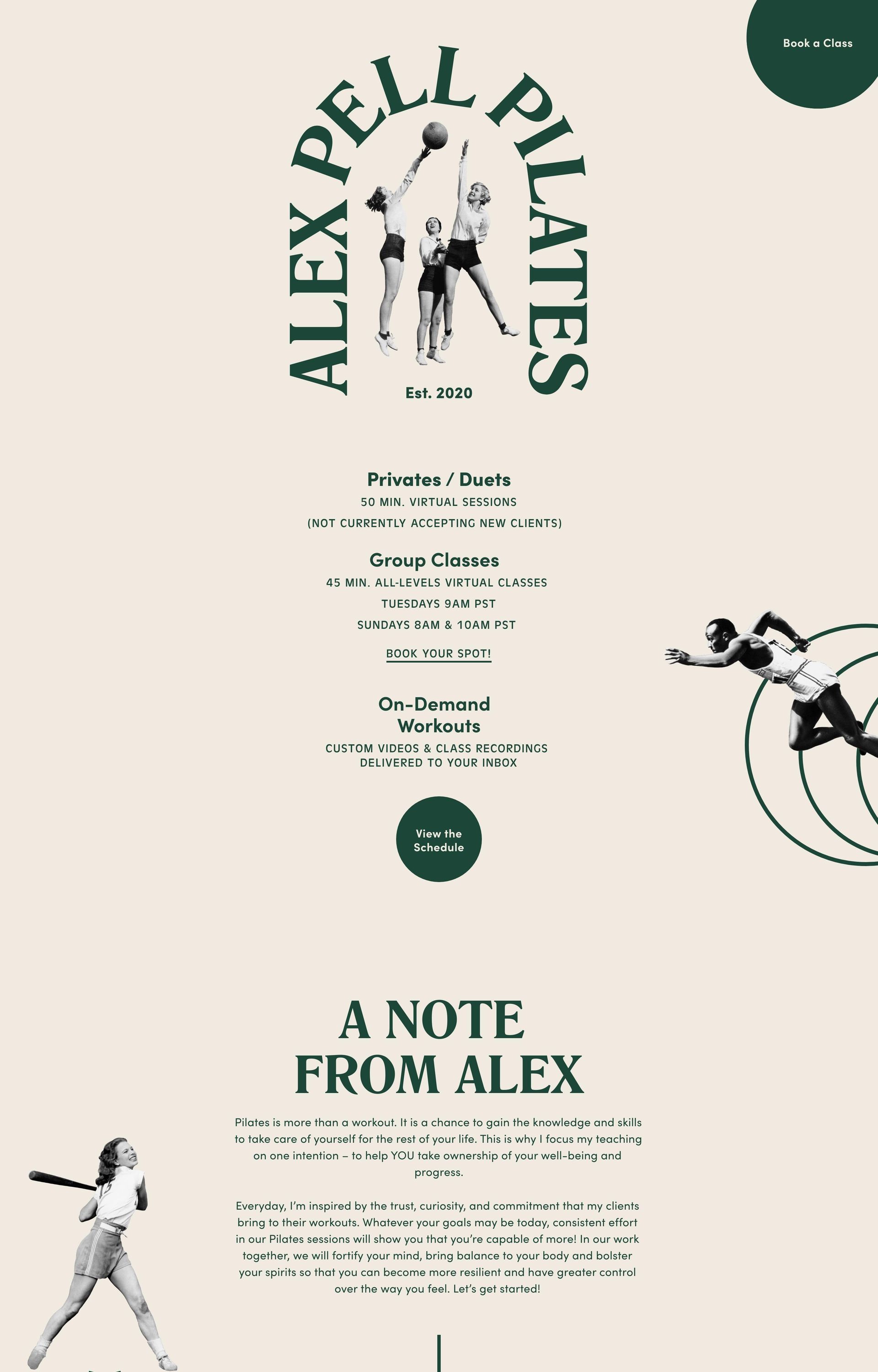 Book a Class

ALEX PELL PILATES

Est. 2020

Privates / Duets

50 MIN. VIRTUAL SESSIONS

(NOT CURRENTLY ACCEPTING NEW CLIENTS)

Group Classes

45 MIN. ALL-LEVELS VIRTUAL CLASSES

TUESDAYS 9AM PST

SUNDAYS 8AM & 10AM PST

BOOK YOUR SPOT!

On-Demand Workouts

CUSTOM VIDEOS & CLASS RECORDINGS DELIVERED TO YOUR INBOX

View the Schedule

A NOTE FROM ALEX

Pilates is more than a workout. It is a chance to gain the knowledge and skills to take care of yourself for the rest of your life. This is why I focus my teaching on one intention – to help YOU take ownership of your well-being and progress.

Everyday, I'm inspired by the trust, curiosity, and commitment that my clients bring to their workouts. Whatever your goals may be today, consistent effort in our Pilates sessions will show you that you're capable of more! In our work together, we will fortify your mind, bring balance to your body and bolster your spirits so that you can become more resilient and have greater control over the way you feel. Let's get started!